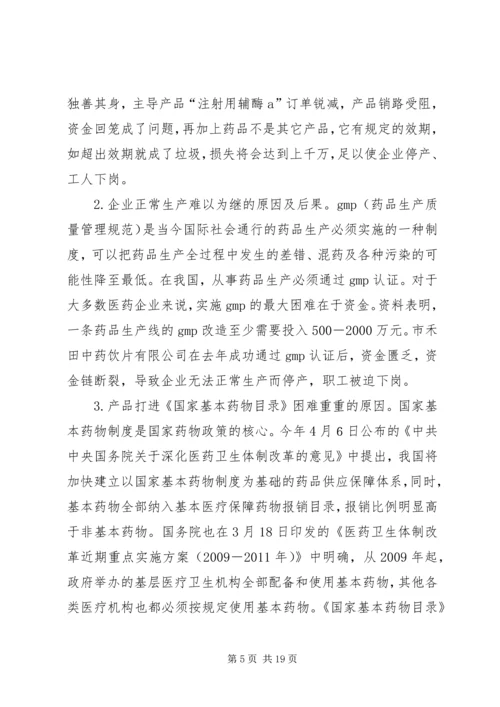 独善其身，主导产品“注射用辅酶a”订单锐减，产品销路受阻，资金回笼成了问题，再加上药品不是其它产品，它有规定的效期，如超出效期就成了垃圾，损失将会达到上千万，足以使企业停产、工人下岗。

2.企业正常生产难以为继的原因及后果。gmp（药品生产质量管理规范）是当今国际社会通行的药品生产必须实施的一种制度，可以把药品生产全过程中发生的差错、混药及各种污染的可能性降至最低。在我国，从事药品生产必须通过gmp认证。对于大多数医药企业来说，实施gmp的最大困难在于资金。资料表明，一条药品生产线的gmp改造至少需要投入500－2000万元。市禾田中药饮片有限公司在去年成功通过gmp认证后，资金匮乏，资金链断裂，导致企业无法正常生产而停产，职工被迫下岗。

3.产品打进《国家基本药物目录》困难重重的原因。国家基本药物制度是国家药物政策的核心。今年4月6日公布的《中共中央国务院关于深化医药卫生体制改革的意见》中提出，我国将加快建立以国家基本药物制度为基础的药品供应保障体系，同时，基本药物全部纳入基本医疗保障药物报销目录，报销比例明显高于非基本药物。国务院也在3月18日印发的《医药卫生体制改革近期重点实施方案（2009－2011年）》中明确，从2009年起，政府举办的基层医疗卫生机构全部配备和使用基本药物，其他各类医疗机构也都必须按规定使用基本药物。《国家基本药物目录》

第5页 共19页